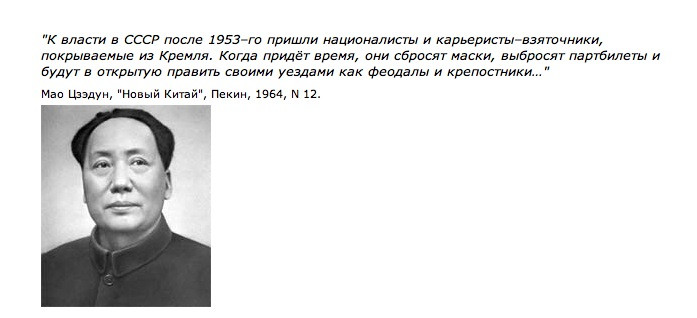 "К власти в СССР после 1953–го пришли националисты и карьеристы–взяточники, покрываемые из Кремля. Когда придёт время, они сбросят маски, выбросят партбилеты и будут в открытую править своими уездами как феодалы и крепостники..."

Мао Цзэдун, "Новый Китай", Пекин, 1964, N 12.